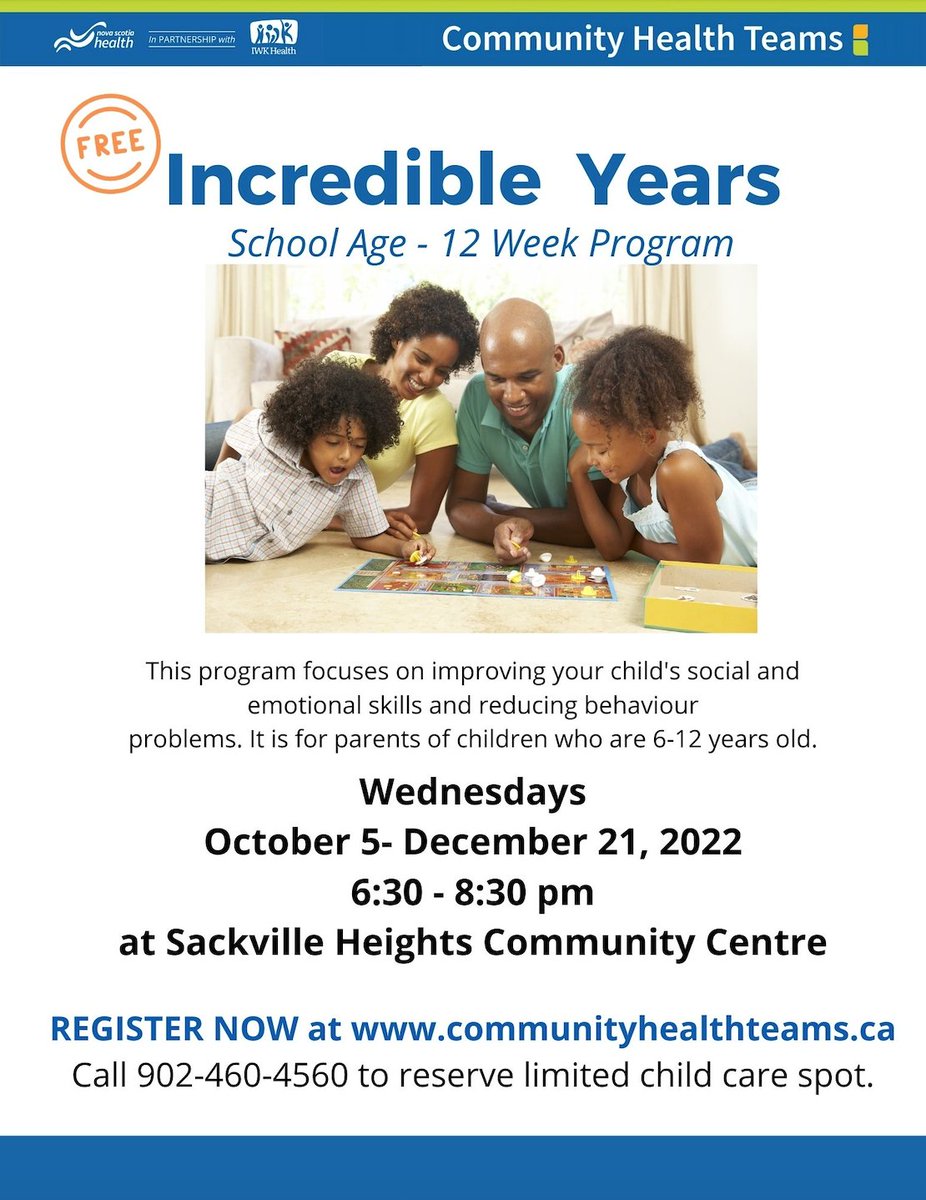 nova scotia health In PARTNERSHIP with IWK Health

Community Health Teams

FREE

Incredible Years

School Age - 12 Week Program

This program focuses on improving your child's social and emotional skills and reducing behaviour problems. It is for parents of children who are 6-12 years old.

Wednesdays
October 5- December 21, 2022
6:30 - 8:30 pm
at Sackville Heights Community Centre

REGISTER NOW at www.communityhealthteams.ca
Call 902-460-4560 to reserve limited child care spot.